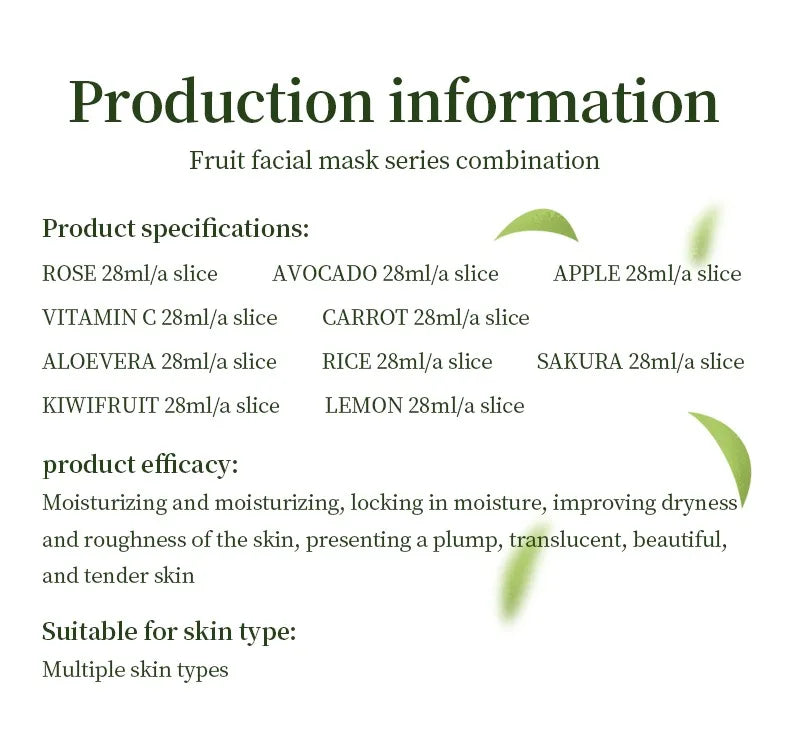 Production information

Fruit facial mask series combination

Product specifications:

ROSE 28ml/a slice AVOCADO 28ml/a slice APPLE 28ml/a slice

VITAMIN C 28ml/a slice CARROT 28ml/a slice

ALOEVERA 28ml/a slice RICE 28ml/a slice SAKURA 28ml/a slice

KIWIFRUIT 28ml/a slice LEMON 28ml/a slice

product efficacy:

Moisturizing and moisturizing, locking in moisture, improving dryness and roughness of the skin, presenting a plump, translucent, beautiful, and tender skin

Suitable for skin type:

Multiple skin types